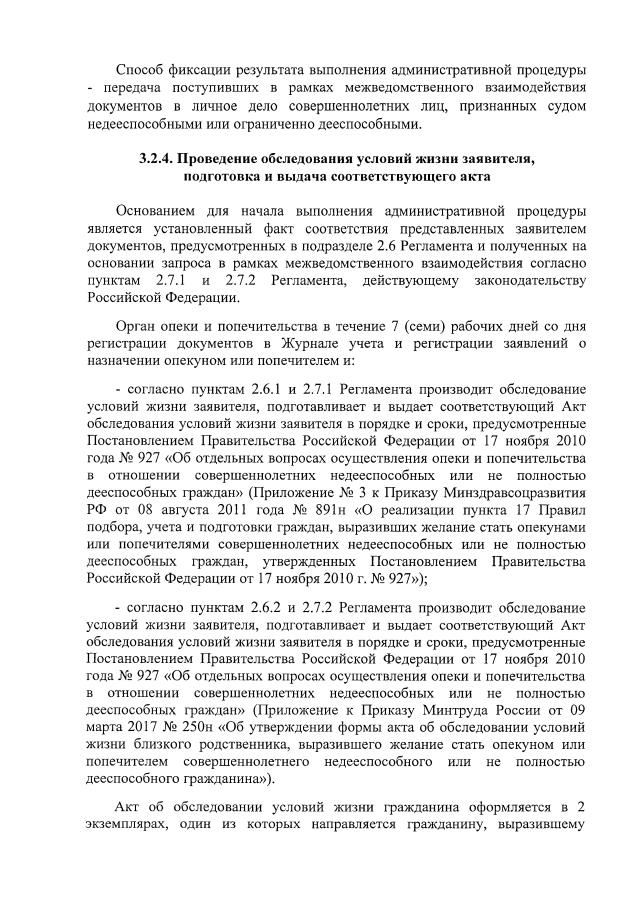 Способ фиксации результата выполнения административной процедуры - передача поступивших в рамках межведомственного взаимодействия документов в личное дело совершеннолетних лиц, признанных судом недееспособными или ограниченно дееспособными.

3.2.4. Проведение обследования условий жизни заявителя, подготовка и выдача соответствующего акта

Основанием для начала выполнения административной процедуры является установленный факт соответствия представленных заявителем документов, предусмотренных в подразделе 2.6 Регламента и полученных на основании запроса в рамках межведомственного взаимодействия согласно пунктам 2.7.1 и 2.7.2 Регламента, действующему законодательству Российской Федерации.

Орган опеки и попечительства в течение 7 (семи) рабочих дней со дня регистрации документов в Журнале учета и регистрации заявлений о назначении опекуном или попечителем и:

- согласно пунктам 2.6.1 и 2.7.1 Регламента производит обследование условий жизни заявителя, подготавливает и выдает соответствующий Акт обследования условий жизни заявителя в порядке и сроки, предусмотренные Постановлением Правительства Российской Федерации от 17 ноября 2010 года № 927 «Об отдельных вопросах осуществления опеки и попечительства в отношении совершеннолетних недееспособных или не полностью дееспособных граждан» (Приложение № 3 к Приказу Минздравсоцразвития РФ от 08 августа 2011 года № 891н «О реализации пункта 17 Правил подбора, учета и подготовки граждан, выразивших желание стать опекунами или попечителями совершеннолетних недееспособных или не полностью дееспособных граждан, утвержденных Постановлением Правительства Российской Федерации от 17 ноября 2010 г. № 927»);

- согласно пунктам 2.6.2 и 2.7.2 Регламента производит обследование условий жизни заявителя, подготавливает и выдает соответствующий Акт обследования условий жизни заявителя в порядке и сроки, предусмотренные Постановлением Правительства Российской Федерации от 17 ноября 2010 года № 927 «Об отдельных вопросах осуществления опеки и попечительства в отношении совершеннолетних недееспособных или не полностью дееспособных граждан» (Приложение к Приказу Минтруда России от 09 марта 2017 № 250н «Об утверждении формы акта об обследовании условий жизни близкого родственника, выразившего желание стать опекуном или попечителем совершеннолетнего недееспособного или не полностью дееспособного гражданина»).

Акт об обследовании условий жизни гражданина оформляется в 2 экземплярах, один из которых направляется гражданину, выразившему